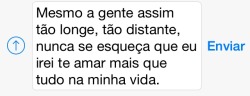 Mesmo a gente assim tão longe, tão distante, nunca se esqueça que eu irei te amar mais que tudo na minha vida.

Enviar